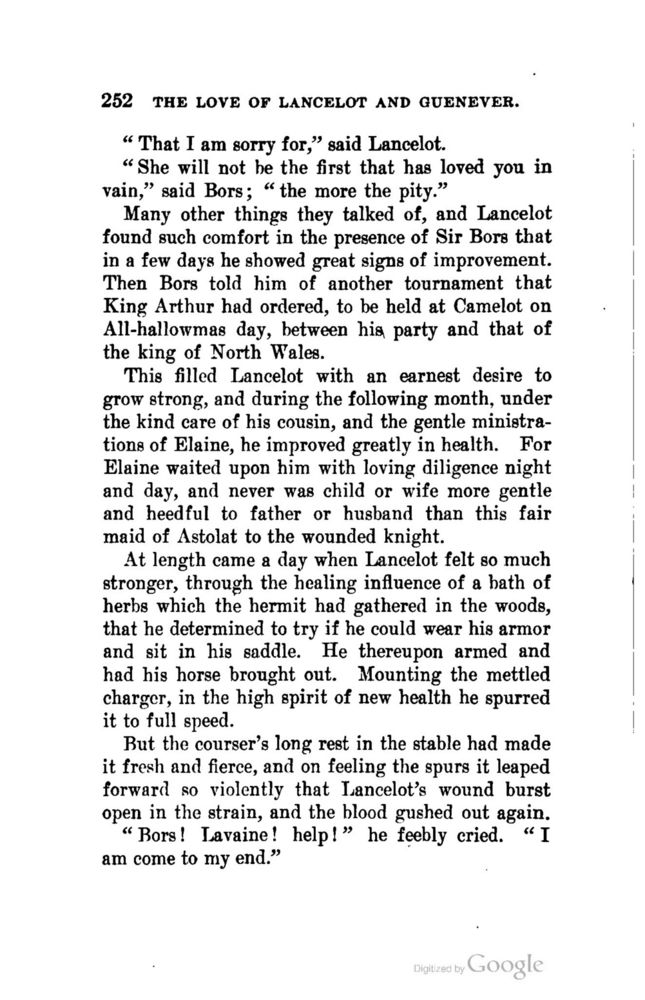 252 THE LOVE OF LANCELOT AND GUENEVER.

"That I am sorry for," said Lancelot.

"She will not be the first that has loved you in vain," said Bors; "the more the pity."

Many other things they talked of, and Lancelot found such comfort in the presence of Sir Bors that in a few days he showed great signs of improvement. Then Bors told him of another tournament that King Arthur had ordered, to be held at Camelot on All-hallowmas day, between his party and that of the king of North Wales.

This filled Lancelot with an earnest desire to grow strong, and during the following month, under the kind care of his cousin, and the gentle ministrations of Elaine, he improved greatly in health. For Elaine waited upon him with loving diligence night and day, and never was child or wife more gentle and heedful to father or husband than this fair maid of Astolat to the wounded knight.

At length came a day when Lancelot felt so much stronger, through the healing influence of a bath of herbs which the hermit had gathered in the woods, that he determined to try if he could wear his armor and sit in his saddle. He thereupon armed and had his horse brought out. Mounting the mettled charger, in the high spirit of new health he spurred it to full speed.

But the courser's long rest in the stable had made it fresh and fierce, and on feeling the spurs it leaped forward so violently that Lancelot's wound burst open in the strain, and the blood gushed out again.

"Bors! Lavaine! help!" he feebly cried. "I am come to my end."

Digitized by Google